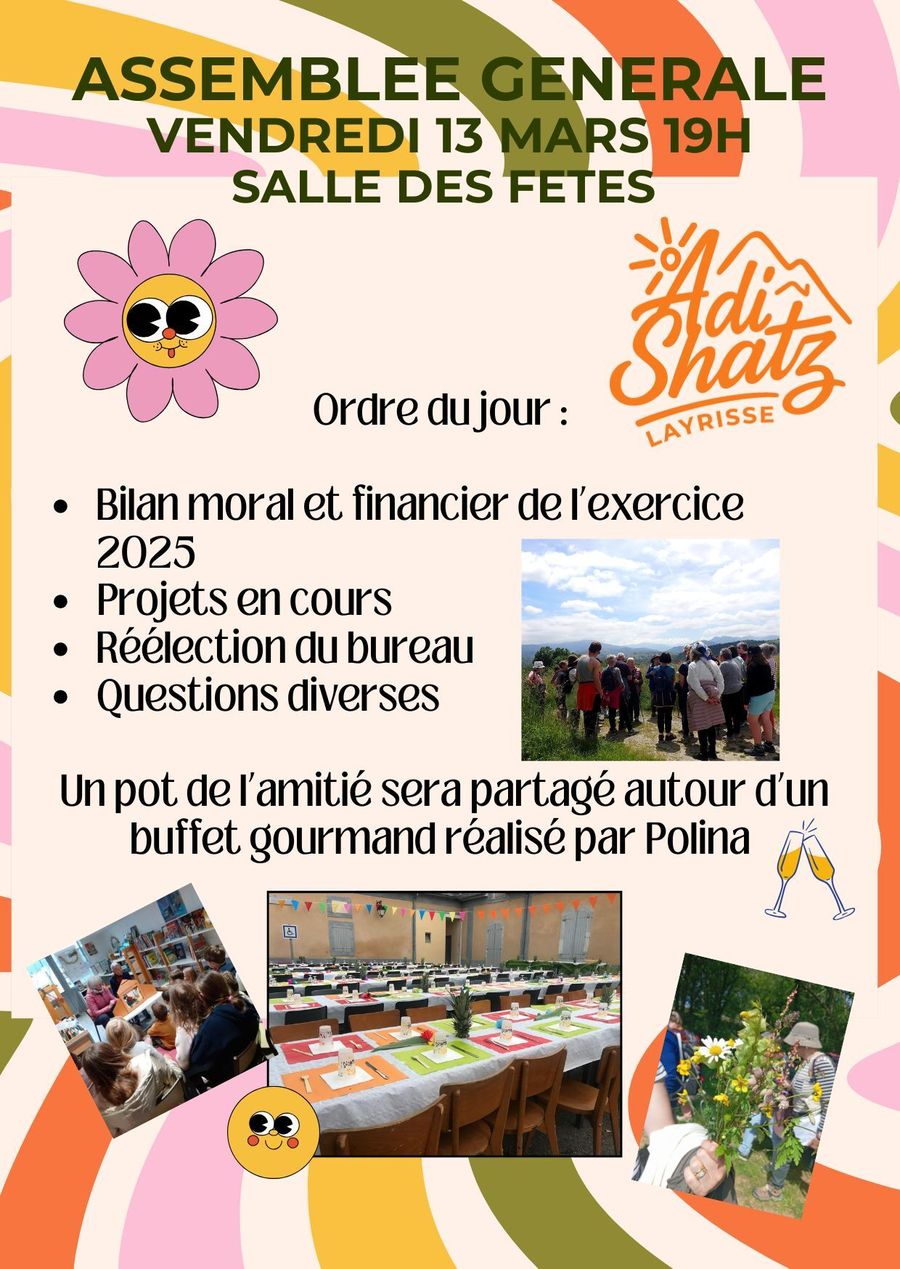 ASSEMBLEE GENERALE
VENDREDI 13 MARS 19H
SALLE DES FETES

Adi Shatz
LAYRISSE

Ordre du jour :

• Bilan moral et financier de l'exercice 2025
• Projets en cours
• Réélection du bureau
• Questions diverses

Un pot de l'amitié sera partagé autour d'un buffet gourmand réalisé par Polina